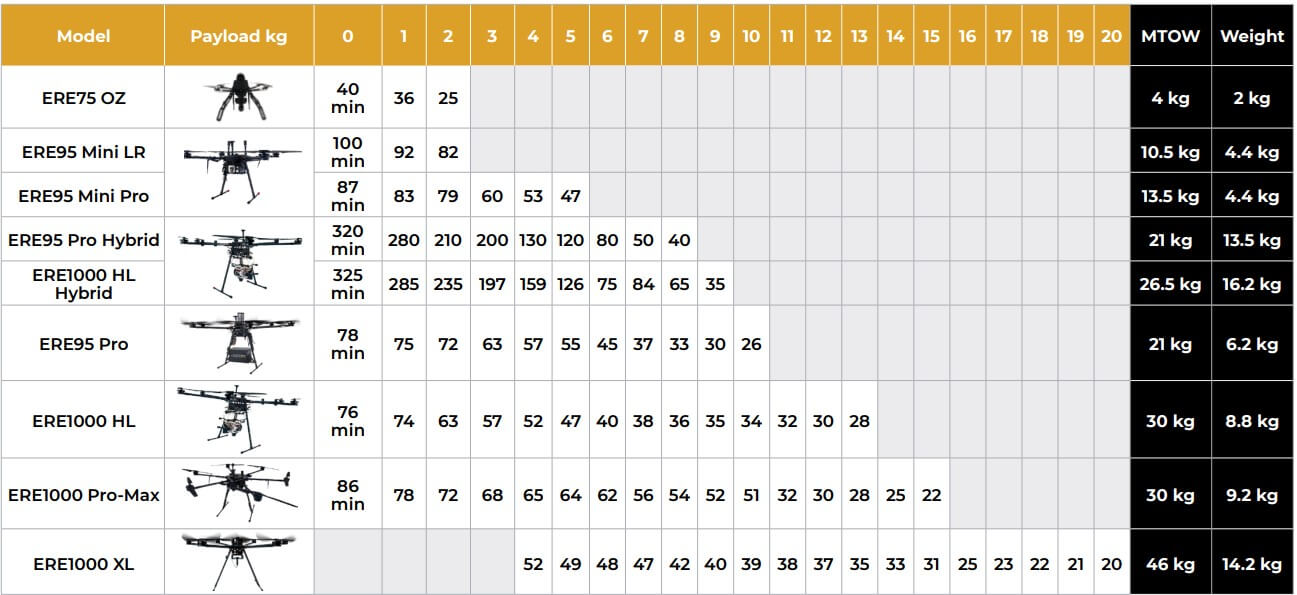 | Model | Payload kg | 0 | 1 | 2 | 3 | 4 | 5 | 6 | 7 | 8 | 9 | 10 | 11 | 12 | 13 | 14 | 15 | 16 | 17 | 18 | 19 | 20 | MTOW | Weight |
|---|---|---|---|---|---|---|---|---|---|---|---|---|---|---|---|---|---|---|---|---|---|---|---|---|
| ERE75 OZ | | 40 min | 36 | 25 | | | | | | | | | | | | | | | | | | | 4 kg | 2 kg |
| ERE95 Mini LR | | 100 min | 92 | 82 | | | | | | | | | | | | | | | | | | | 10.5 kg | 4.4 kg |
| ERE95 Mini Pro | | 87 min | 83 | 79 | 60 | 53 | 47 | | | | | | | | | | | | | | | | 13.5 kg | 4.4 kg |
| ERE95 Pro Hybrid | | 320 min | 280 | 210 | 200 | 130 | 120 | 80 | 50 | 40 | | | | | | | | | | | | | 21 kg | 13.5 kg |
| ERE1000 HL Hybrid | | 325 min | 285 | 235 | 197 | 159 | 126 | 75 | 84 | 65 | 35 | | | | | | | | | | | | 26.5 kg | 16.2 kg |
| ERE95 Pro | | 78 min | 75 | 72 | 63 | 57 | 55 | 45 | 37 | 33 | 30 | 26 | | | | | | | | | | | 21 kg | 6.2 kg |
| ERE1000 HL | | 76 min | 74 | 63 | 57 | 52 | 47 | 40 | 38 | 36 | 35 | 34 | 32 | 30 | 28 | | | | | | | | 30 kg | 8.8 kg |
| ERE1000 Pro-Max | | 86 min | 78 | 72 | 68 | 65 | 64 | 62 | 56 | 54 | 52 | 51 | 32 | 30 | 28 | 25 | 22 | | | | | | 30 kg | 9.2 kg |
| ERE1000 XL | | | | | | 52 | 49 | 48 | 47 | 42 | 40 | 39 | 38 | 37 | 35 | 33 | 31 | 25 | 23 | 22 | 21 | 20 | 46 kg | 14.2 kg |